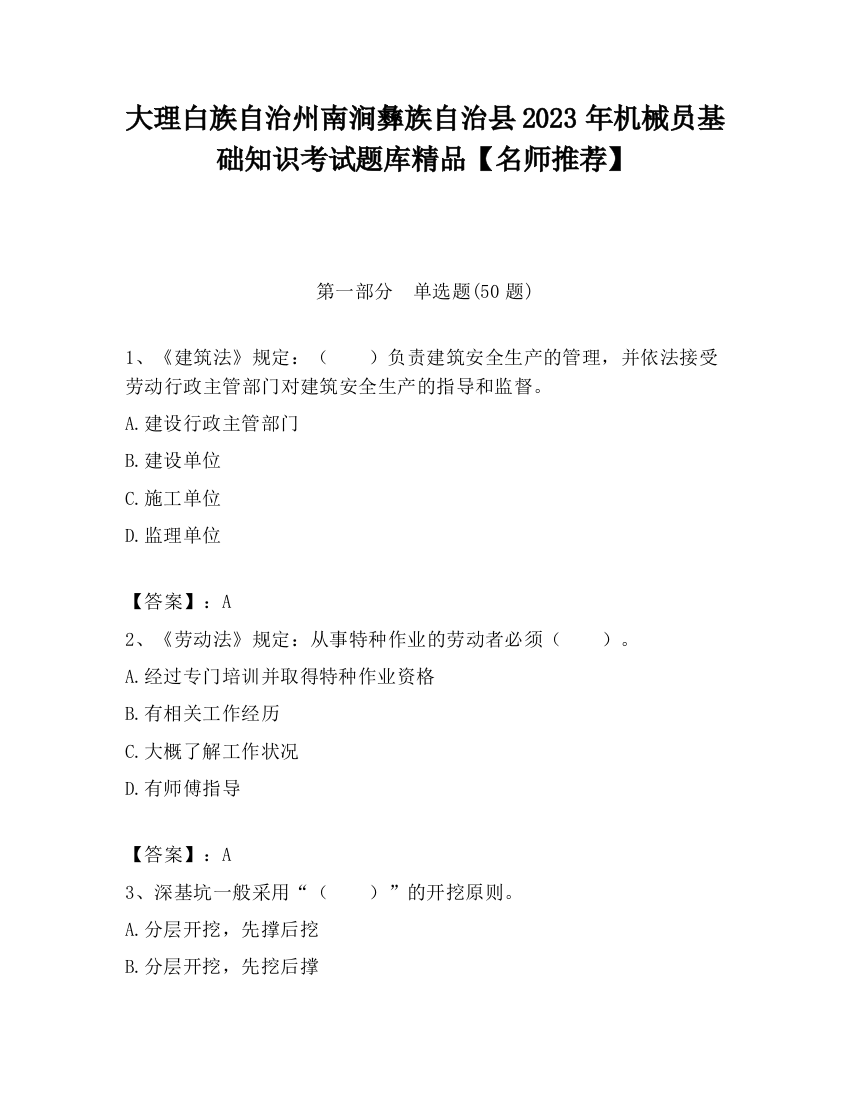 大理白族自治州南涧彝族自治县2023年机械员基础知识考试题库精品【名师推荐】

第一部分　单选题(50题)

1、《建筑法》规定：（　　）负责建筑安全生产的管理，并依法接受劳动行政主管部门对建筑安全生产的指导和监督。

A.建设行政主管部门

B.建设单位

C.施工单位

D.监理单位

【答案】：A

2、《劳动法》规定：从事特种作业的劳动者必须（　　）。

A.经过专门培训并取得特种作业资格

B.有相关工作经历

C.大概了解工作状况

D.有师傅指导

【答案】：A

3、深基坑一般采用“（　　）”的开挖原则。

A.分层开挖，先撑后挖

B.分层开挖，先挖后撑